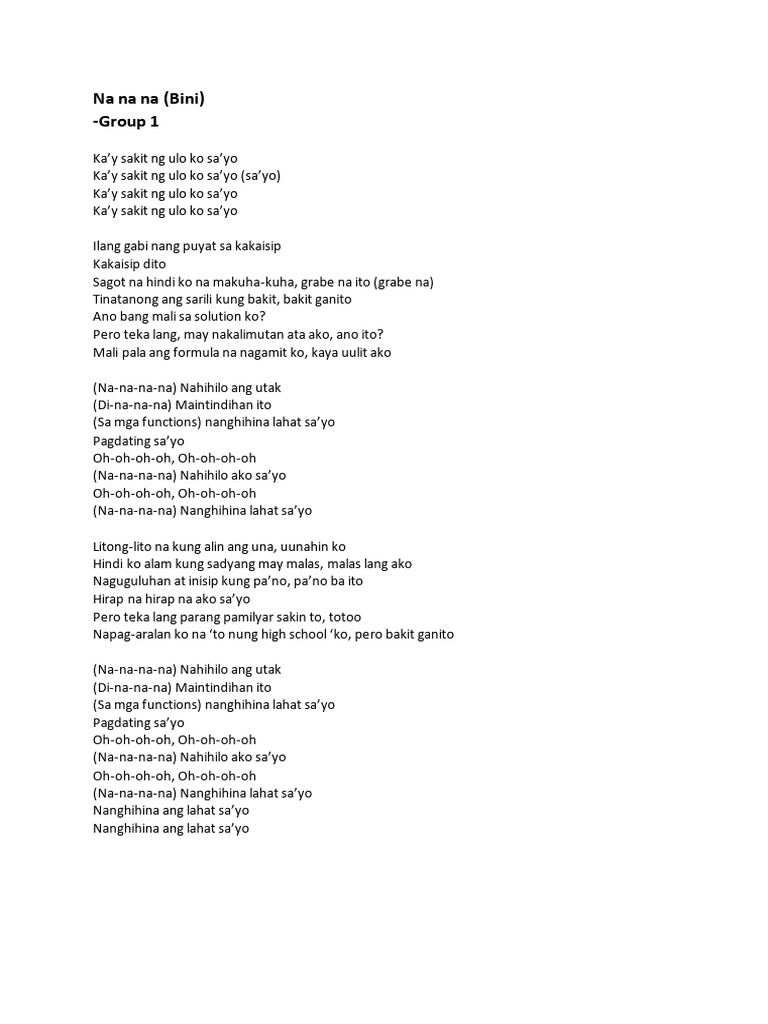 Na na na (Bini)
-Group 1

Ka'y sakit ng ulo ko sa'yo
Ka'y sakit ng ulo ko sa'yo (sa'yo)
Ka'y sakit ng ulo ko sa'yo
Ka'y sakit ng ulo ko sa'yo

Ilang gabi nang puyat sa kakaisip
Kakaisip dito
Sagot na hindi ko na makuha-kuha, grabe na ito (grabe na)
Tinatanong ang sarili kung bakit, bakit ganito
Ano bang mali sa solution ko?
Pero teka lang, may nakalimutan ata ako, ano ito?
Mali pala ang formula na nagamit ko, kaya uulit ako

(Na-na-na-na) Nahihilo ang utak
(Di-na-na-na) Maintindihan ito
(Sa mga functions) nanghihina lahat sa'yo
Pagdating sa'yo
Oh-oh-oh-oh, Oh-oh-oh-oh
(Na-na-na-na) Nahihilo ako sa'yo
Oh-oh-oh-oh, Oh-oh-oh-oh
(Na-na-na-na) Nanghihina lahat sa'yo

Litong-lito na kung alin ang una, uunahin ko
Hindi ko alam kung sadyang may malas, malas lang ako
Naguguluhan at inisip kung pa'no, pa'no ba ito
Hirap na hirap na ako sa'yo
Pero teka lang parang pamilyar sakin to, totoo
Napag-aralan ko na 'to nung high school 'ko, pero bakit ganito

(Na-na-na-na) Nahihilo ang utak
(Di-na-na-na) Maintindihan ito
(Sa mga functions) nanghihina lahat sa'yo
Pagdating sa'yo
Oh-oh-oh-oh, Oh-oh-oh-oh
(Na-na-na-na) Nahihilo ako sa'yo
Oh-oh-oh-oh, Oh-oh-oh-oh
(Na-na-na-na) Nanghihina lahat sa'yo
Nanghihina ang lahat sa'yo
Nanghihina ang lahat sa'yo